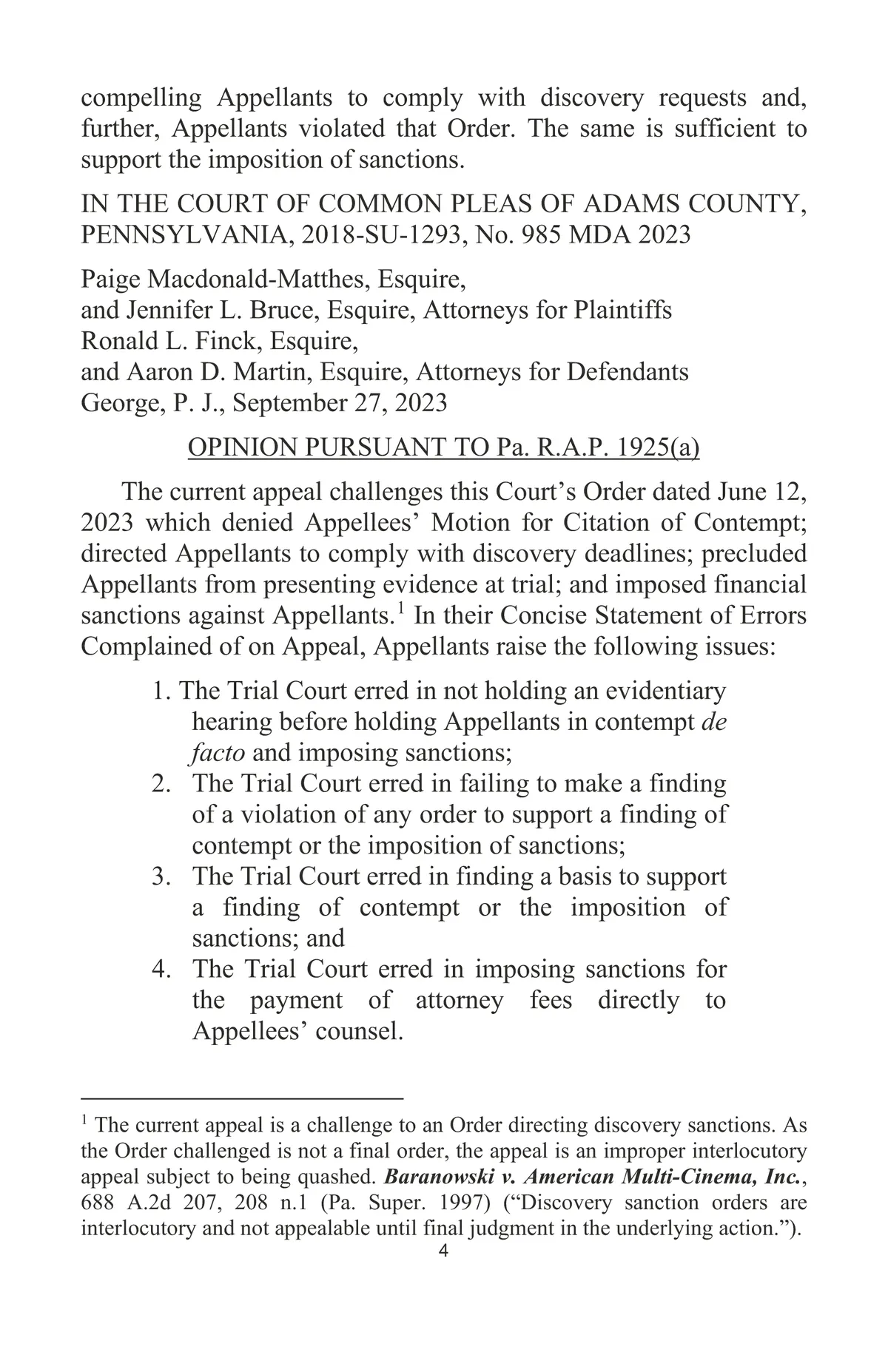 compelling Appellants to comply with discovery requests and, further, Appellants violated that Order. The same is sufficient to support the imposition of sanctions.

IN THE COURT OF COMMON PLEAS OF ADAMS COUNTY, PENNSYLVANIA, 2018-SU-1293, No. 985 MDA 2023

Paige Macdonald-Matthes, Esquire,
and Jennifer L. Bruce, Esquire, Attorneys for Plaintiffs
Ronald L. Finck, Esquire,
and Aaron D. Martin, Esquire, Attorneys for Defendants
George, P. J., September 27, 2023

OPINION PURSUANT TO Pa. R.A.P. 1925(a)

The current appeal challenges this Court's Order dated June 12, 2023 which denied Appellees' Motion for Citation of Contempt; directed Appellants to comply with discovery deadlines; precluded Appellants from presenting evidence at trial; and imposed financial sanctions against Appellants.$^1$ In their Concise Statement of Errors Complained of on Appeal, Appellants raise the following issues:

1. The Trial Court erred in not holding an evidentiary hearing before holding Appellants in contempt de facto and imposing sanctions;
2. The Trial Court erred in failing to make a finding of a violation of any order to support a finding of contempt or the imposition of sanctions;
3. The Trial Court erred in finding a basis to support a finding of contempt or the imposition of sanctions; and
4. The Trial Court erred in imposing sanctions for the payment of attorney fees directly to Appellees' counsel.

$^1$ The current appeal is a challenge to an Order directing discovery sanctions. As the Order challenged is not a final order, the appeal is an improper interlocutory appeal subject to being quashed. Baranowski v. American Multi-Cinema, Inc., 688 A.2d 207, 208 n.1 (Pa. Super. 1997) ("Discovery sanction orders are interlocutory and not appealable until final judgment in the underlying action.").

4